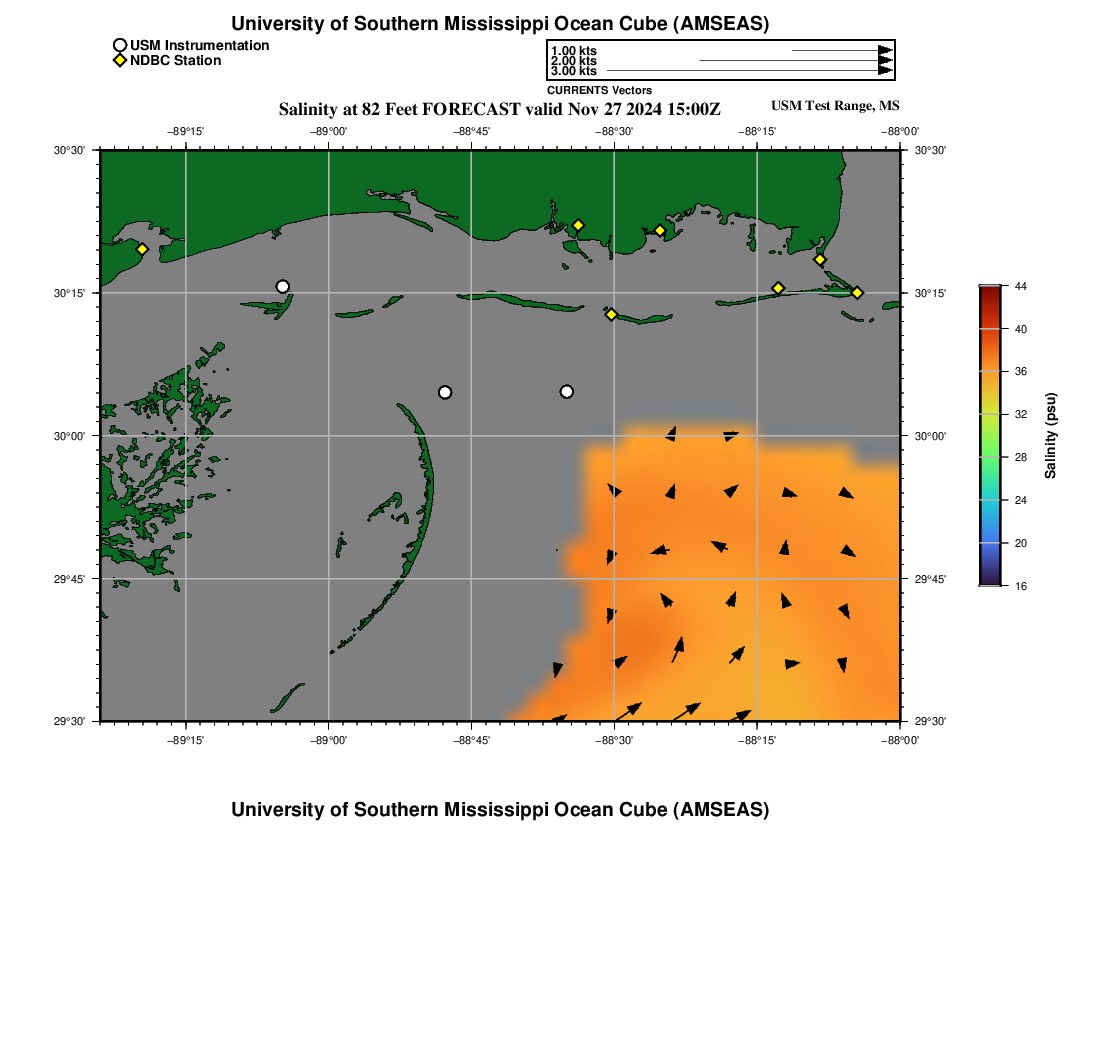 University of Southern Mississippi Ocean Cube (AMSEAS)

USM Instrumentation
NDBC Station

1.00 kts
2.00 kts
3.00 kts
CURRENTS Vectors

Salinity at 82 Feet FORECAST valid Nov 27 2024 15:00Z

USM Test Range, MS

−89°15' −89°00' −88°45' −88°30' −88°15' −88°00'

30°30' 30°15' 30°00' 29°45' 29°30'

30°30' 30°15' 30°00' 29°45' 29°30'

−89°15' −89°00' −88°45' −88°30' −88°15' −88°00'

44
40
36
32
28
24
20
16

Salinity (psu)

University of Southern Mississippi Ocean Cube (AMSEAS)